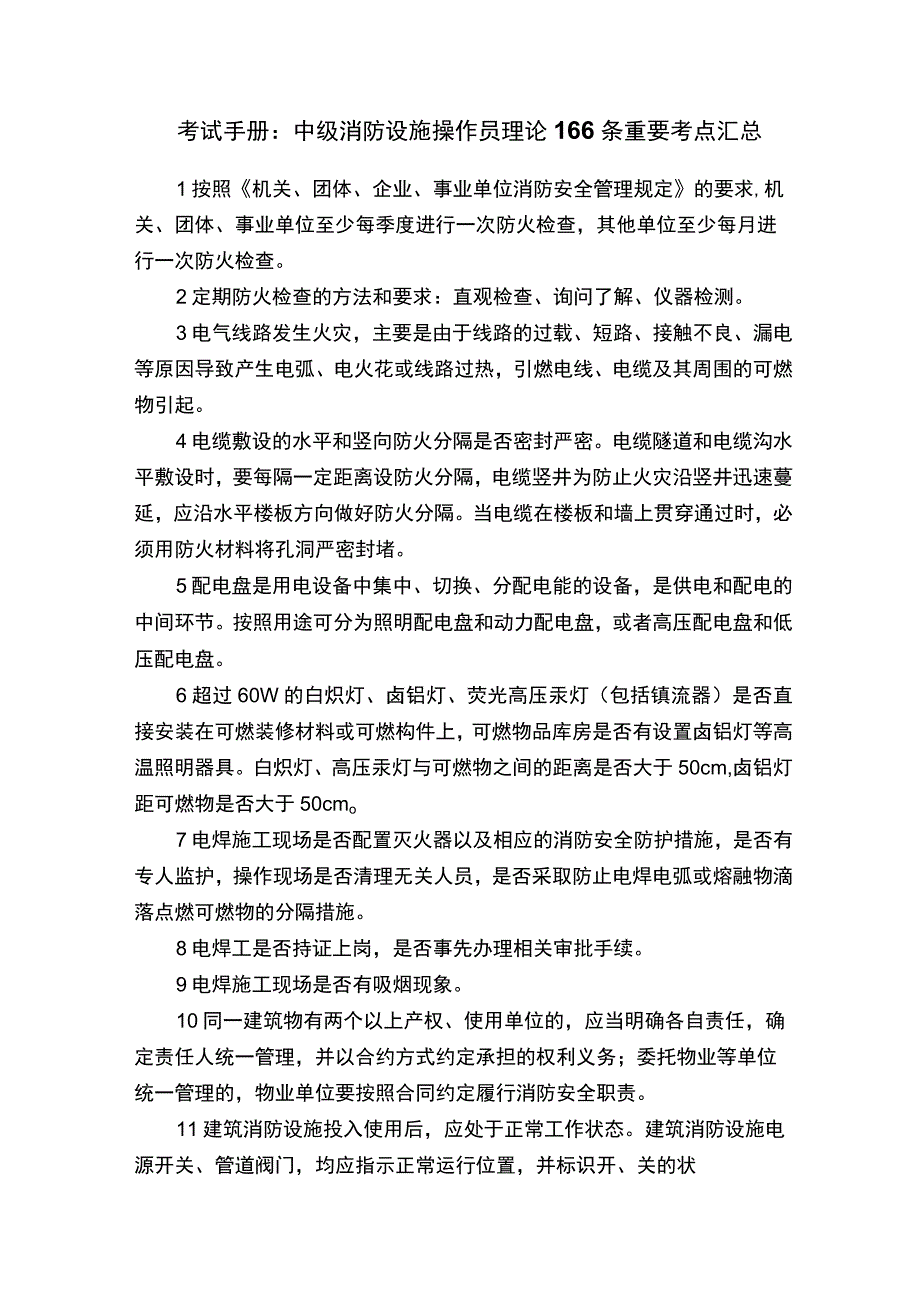 考试手册：中级消防设施操作员理论166条重要考点汇总

1按照《机关、团体、企业、事业单位消防安全管理规定》的要求,机关、团体、事业单位至少每季度进行一次防火检查，其他单位至少每月进行一次防火检查。

2定期防火检查的方法和要求：直观检查、询问了解、仪器检测。

3电气线路发生火灾，主要是由于线路的过载、短路、接触不良、漏电等原因导致产生电弧、电火花或线路过热，引燃电线、电缆及其周围的可燃物引起。

4电缆敷设的水平和竖向防火分隔是否密封严密。电缆隧道和电缆沟水平敷设时，要每隔一定距离设防火分隔，电缆竖井为防止火灾沿竖井迅速蔓延，应沿水平楼板方向做好防火分隔。当电缆在楼板和墙上贯穿通过时，必须用防火材料将孔洞严密封堵。

5配电盘是用电设备中集中、切换、分配电能的设备，是供电和配电的中间环节。按照用途可分为照明配电盘和动力配电盘，或者高压配电盘和低压配电盘。

6超过60W的白炽灯、卤铝灯、荧光高压汞灯（包括镇流器）是否直接安装在可燃装修材料或可燃构件上，可燃物品库房是否有设置卤铝灯等高温照明器具。白炽灯、高压汞灯与可燃物之间的距离是否大于50cm,卤铝灯距可燃物是否大于50cm。

7电焊施工现场是否配置灭火器以及相应的消防安全防护措施，是否有专人监护，操作现场是否清理无关人员，是否采取防止电焊电弧或熔融物滴落点燃可燃物的分隔措施。

8电焊工是否持证上岗，是否事先办理相关审批手续。

9电焊施工现场是否有吸烟现象。

10同一建筑物有两个以上产权、使用单位的，应当明确各自责任，确定责任人统一管理，并以合约方式约定承担的权利义务；委托物业等单位统一管理的，物业单位要按照合同约定履行消防安全职责。

11建筑消防设施投入使用后，应处于正常工作状态。建筑消防设施电源开关、管道阀门，均应指示正常运行位置，并标识开、关的状